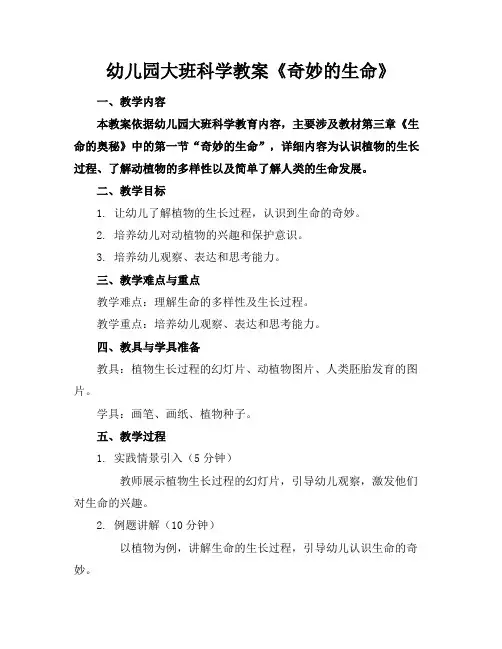 幼儿园大班科学教案《奇妙的生命》

一、教学内容

本教案依据幼儿园大班科学教育内容，主要涉及教材第三章《生命的奥秘》中的第一节“奇妙的生命”，详细内容为认识植物的生长过程、了解动植物的多样性以及简单了解人类的生命发展。

二、教学目标

1. 让幼儿了解植物的生长过程，认识到生命的奇妙。

2. 培养幼儿对动植物的兴趣和保护意识。

3. 培养幼儿观察、表达和思考能力。

三、教学难点与重点

教学难点：理解生命的多样性及生长过程。

教学重点：培养幼儿观察、表达和思考能力。

四、教具与学具准备

教具：植物生长过程的幻灯片、动植物图片、人类胚胎发育的图片。

学具：画笔、画纸、植物种子。

五、教学过程

1. 实践情景引入（5 分钟）

教师展示植物生长过程的幻灯片，引导幼儿观察，激发他们对生命的兴趣。

2. 例题讲解（10 分钟）

以植物为例，讲解生命的生长过程，引导幼儿认识生命的奇妙。